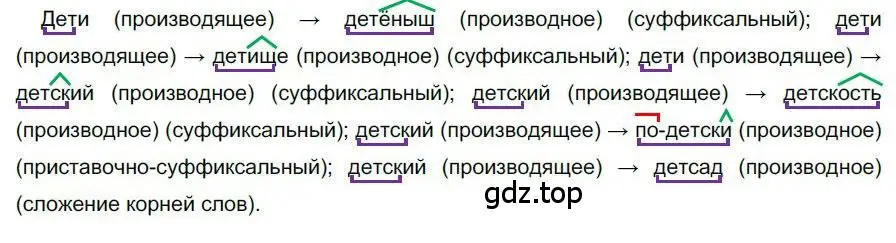 Дети (производящее) → детёныш (производное) (суффиксальный); дети (производящее) → детище (производное) (суффиксальный); дети (производящее) → детский (производное) (суффиксальный); детский (производящее) → детскость (производное) (суффиксальный); детский (производящее) → по-детски (производное) (приставочно-суффиксальный); детский (производящее) → детсад (производное) (сложение корней слов).

gdz.top